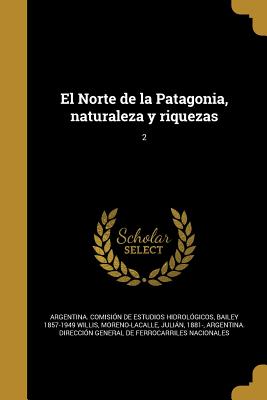 El Norte de la Patagonia, naturaleza y riquezas

2

Scholar SELECT

ARGENTINA. COMISIÓN DE ESTUDIOS HIDROLÓGICOS, BAILEY 1857-1949 WILLIS, MORENO-LACALLE, JULIÁN, 1881-, ARGENTINA. DIRECCIÓN GENERAL DE FERROCARRILES NACIONALES